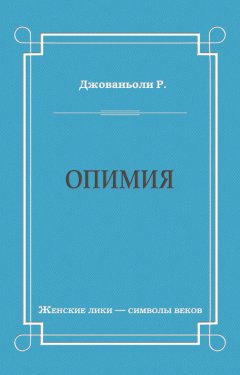 Джованьоли Р.

ОПИМИЯ

Женские лики — символы веков